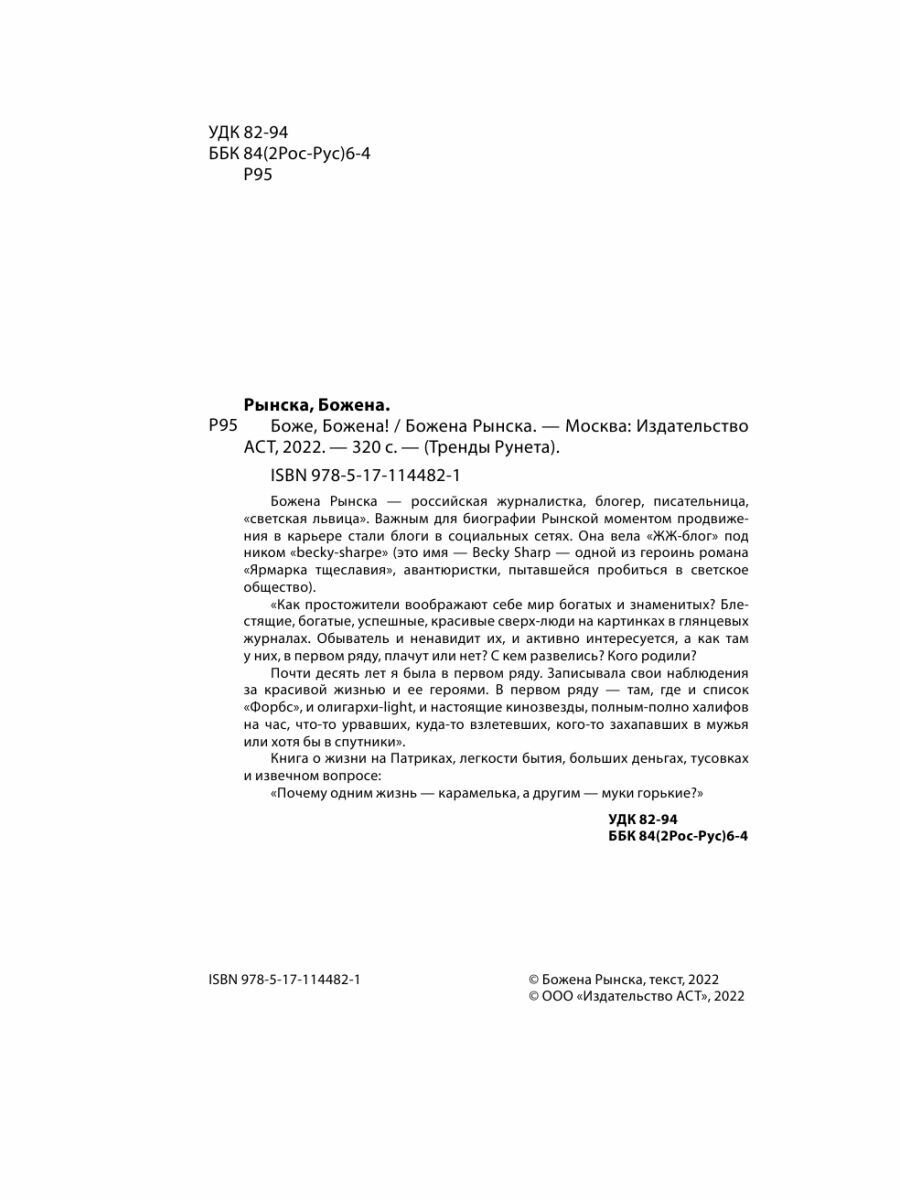 УДК 82-94
ББК 84(2Рос-Рус)6-4
Р95

Рынска, Божена.
Р95 Боже, Божена! / Божена Рынска. — Москва: Издательство АСТ, 2022. — 320 с. — (Тренды Рунета).

ISBN 978-5-17-114482-1

Божена Рынска — российская журналистка, блогер, писательница, «светская львица». Важным для биографии Рынской моментом продвижения в карьере стали блоги в социальных сетях. Она вела «ЖЖ-блог» под ником «becky-sharpe» (это имя — Becky Sharp — одной из героинь романа «Ярмарка тщеславия», авантюристки, пытавшейся пробиться в светское общество).

«Как простожители воображают себе мир богатых и знаменитых? Блестящие, богатые, успешные, красивые сверх-люди на картинках в глянцевых журналах. Обыватель и ненавидит их, и активно интересуется, а как там у них, в первом ряду, плачут или нет? С кем развелись? Кого родили?

Почти десять лет я была в первом ряду. Записывала свои наблюдения за красивой жизнью и ее героями. В первом ряду — там, где и список «Форбс», и олигархи-light, и настоящие кинозвезды, полным-полно халифов на час, что-то урвавших, куда-то взлетевших, кого-то захапавших в мужья или хотя бы в спутники».

Книга о жизни на Патриках, легкости бытия, больших деньгах, тусовках и извечном вопросе:

«Почему одним жизнь — карамелька, а другим — муки горькие?»

УДК 82-94
ББК 84(2Рос-Рус)6-4

ISBN 978-5-17-114482-1

© Божена Рынска, текст, 2022
© ООО «Издательство АСТ», 2022